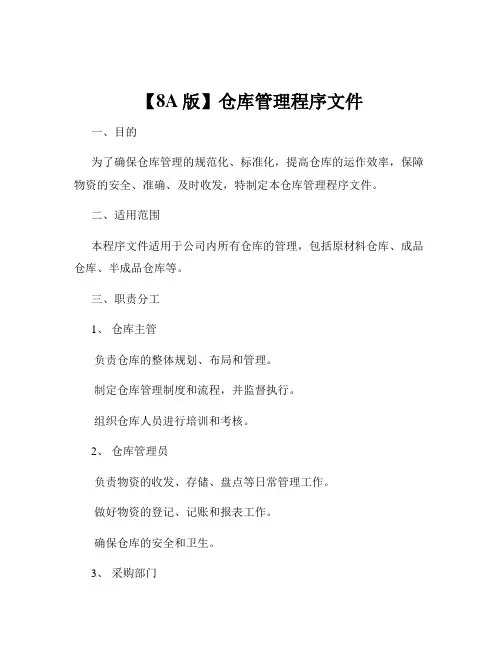 【8A 版】仓库管理程序文件

一、目的

为了确保仓库管理的规范化、标准化，提高仓库的运作效率，保障物资的安全、准确、及时收发，特制定本仓库管理程序文件。

二、适用范围

本程序文件适用于公司内所有仓库的管理，包括原材料仓库、成品仓库、半成品仓库等。

三、职责分工

1、 仓库主管

负责仓库的整体规划、布局和管理。

制定仓库管理制度和流程，并监督执行。

组织仓库人员进行培训和考核。

2、 仓库管理员

负责物资的收发、存储、盘点等日常管理工作。

做好物资的登记、记账和报表工作。

确保仓库的安全和卫生。

3、 采购部门